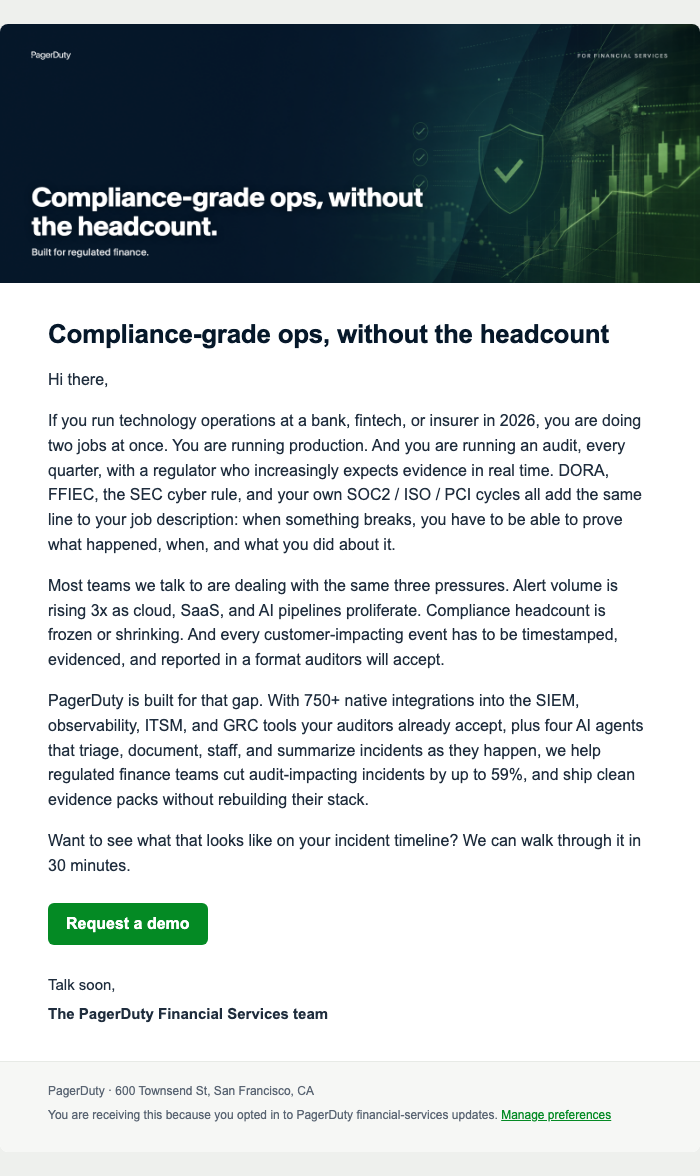 PagerDuty

FOR FINANCIAL SERVICES

Compliance-grade ops, without the headcount.

Built for regulated finance.

Compliance-grade ops, without the headcount

Hi there,

If you run technology operations at a bank, fintech, or insurer in 2026, you are doing two jobs at once. You are running production. And you are running an audit, every quarter, with a regulator who increasingly expects evidence in real time. DORA, FFIEC, the SEC cyber rule, and your own SOC2 / ISO / PCI cycles all add the same line to your job description: when something breaks, you have to be able to prove what happened, when, and what you did about it.

Most teams we talk to are dealing with the same three pressures. Alert volume is rising 3x as cloud, SaaS, and AI pipelines proliferate. Compliance headcount is frozen or shrinking. And every customer-impacting event has to be timestamped, evidenced, and reported in a format auditors will accept.

PagerDuty is built for that gap. With 750+ native integrations into the SIEM, observability, ITSM, and GRC tools your auditors already accept, plus four AI agents that triage, document, staff, and summarize incidents as they happen, we help regulated finance teams cut audit-impacting incidents by up to 59%, and ship clean evidence packs without rebuilding their stack.

Want to see what that looks like on your incident timeline? We can walk through it in 30 minutes.

Request a demo

Talk soon,

The PagerDuty Financial Services team

PagerDuty · 600 Townsend St, San Francisco, CA

You are receiving this because you opted in to PagerDuty financial-services updates. Manage preferences